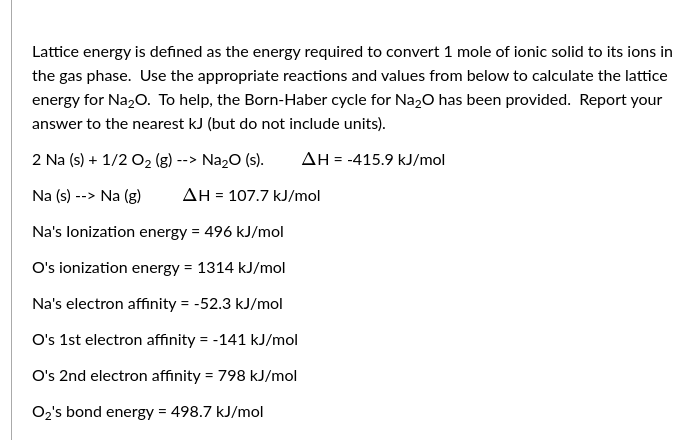 Lattice energy is defined as the energy required to convert 1 mole of ionic solid to its ions in the gas phase. Use the appropriate reactions and values from below to calculate the lattice energy for $Na_2O$. To help, the Born-Haber cycle for $Na_2O$ has been provided. Report your answer to the nearest kJ (but do not include units).

2 Na (s) + 1/2 $O_2$ (g) --> $Na_2O$ (s). $\Delta H$ = -415.9 kJ/mol

Na (s) --> Na (g) $\Delta H$ = 107.7 kJ/mol

Na's Ionization energy = 496 kJ/mol

O's ionization energy = 1314 kJ/mol

Na's electron affinity = -52.3 kJ/mol

O's 1st electron affinity = -141 kJ/mol

O's 2nd electron affinity = 798 kJ/mol

$O_2$'s bond energy = 498.7 kJ/mol